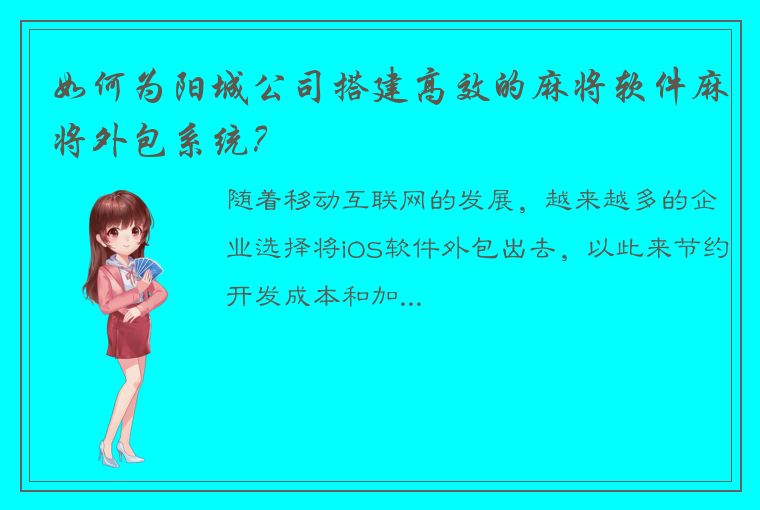 如何为阳城公司搭建高效的麻将软件麻将外包系统？

随着移动互联网的发展，越来越多的企业选择将iOS软件外包出去，以此来节约开发成本和加...